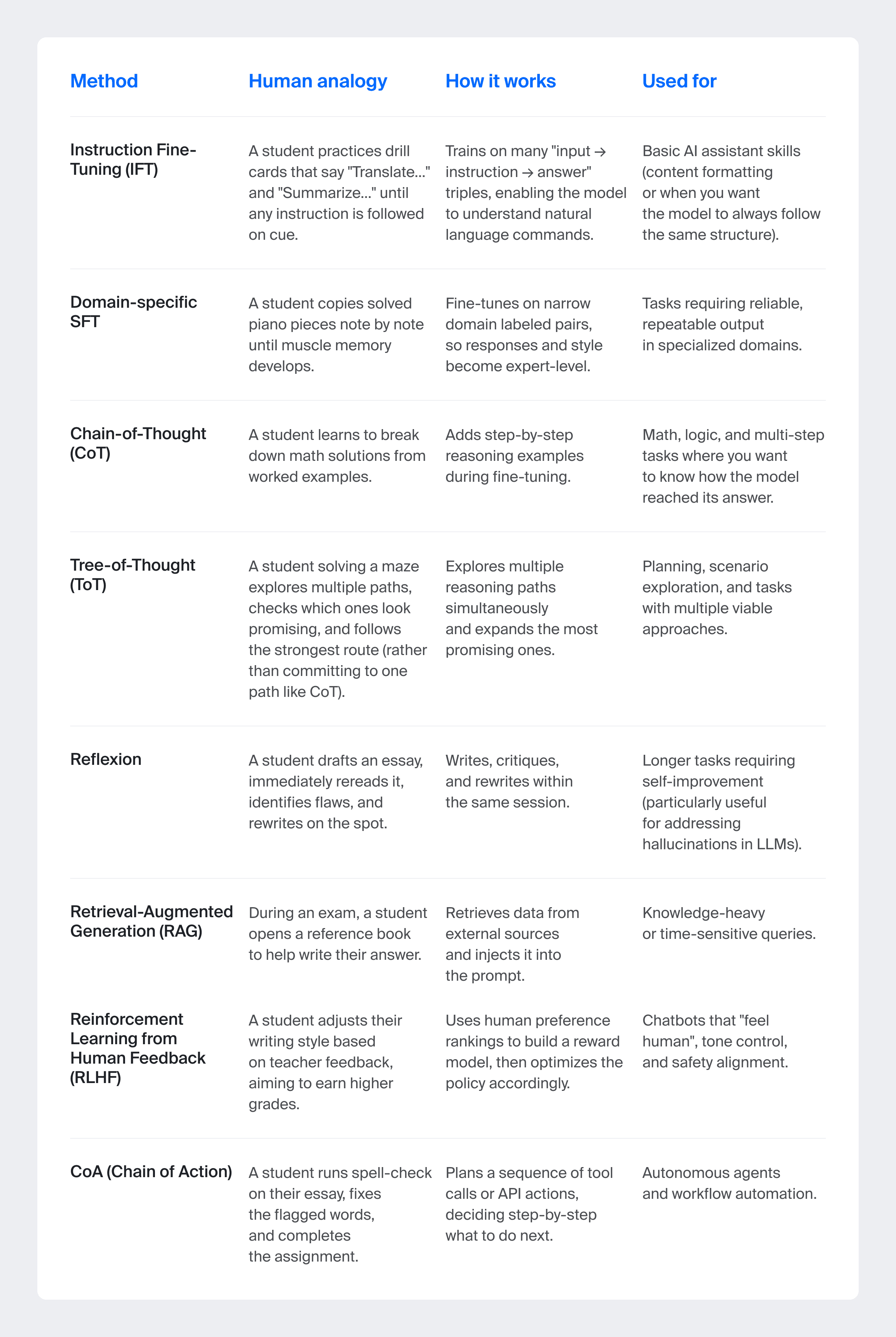 | Method | Human analogy | How it works | Used for |
|---|---|---|---|
| Instruction Fine-Tuning (IFT) | A student practices drill cards that say "Translate…" and "Summarize…" until any instruction is followed on cue. | Trains on many "input → instruction → answer" triples, enabling the model to understand natural language commands. | Basic AI assistant skills (content formatting or when you want the model to always follow the same structure). |
| Domain-specific SFT | A student copies solved piano pieces note by note until muscle memory develops. | Fine-tunes on narrow domain labeled pairs, so responses and style become expert-level. | Tasks requiring reliable, repeatable output in specialized domains. |
| Chain-of-Thought (CoT) | A student learns to break down math solutions from worked examples. | Adds step-by-step reasoning examples during fine-tuning. | Math, logic, and multi-step tasks where you want to know how the model reached its answer. |
| Tree-of-Thought (ToT) | A student solving a maze explores multiple paths, checks which ones look promising, and follows the strongest route (rather than committing to one path like CoT). | Explores multiple reasoning paths simultaneously and expands the most promising ones. | Planning, scenario exploration, and tasks with multiple viable approaches. |
| Reflexion | A student drafts an essay, immediately rereads it, identifies flaws, and rewrites on the spot. | Writes, critiques, and rewrites within the same session. | Longer tasks requiring self-improvement (particularly useful for addressing hallucinations in LLMs). |
| Retrieval-Augmented Generation (RAG) | During an exam, a student opens a reference book to help write their answer. | Retrieves data from external sources and injects it into the prompt. | Knowledge-heavy or time-sensitive queries. |
| Reinforcement Learning from Human Feedback (RLHF) | A student adjusts their writing style based on teacher feedback, aiming to earn higher grades. | Uses human preference rankings to build a reward model, then optimizes the policy accordingly. | Chatbots that "feel human", tone control, and safety alignment. |
| CoA (Chain of Action) | A student runs spell-check on their essay, fixes the flagged words, and completes the assignment. | Plans a sequence of tool calls or API actions, deciding step-by-step what to do next. | Autonomous agents and workflow automation. |